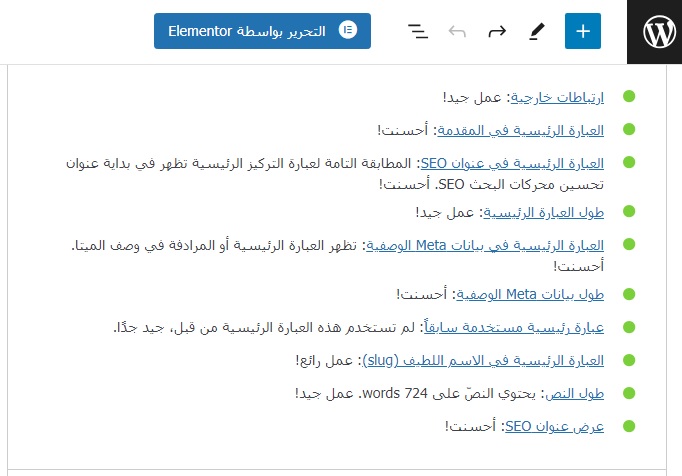 التحرير بواسطة Elementor

ارتباطات خارجية: عمل جيد!

العبارة الرئيسية في المقدمة: أحسنت!

العبارة الرئيسية في عنوان SEO: المطابقة التامة لعبارة التركيز الرئيسية تظهر في بداية عنوان تحسين محركات البحث SEO. أحسنت!

طول العبارة الرئيسية: عمل جيد!

العبارة الرئيسية في بيانات Meta الوصفية: تظهر العبارة الرئيسية أو المرادفة في وصف الميتا. أحسنت!

طول بيانات Meta الوصفية: أحسنت!

عبارة رئيسية مستخدمة سابقاً: لم تستخدم هذه العبارة الرئيسية من قبل، جيد جدًا.

العبارة الرئيسية في الاسم اللطيف (slug): عمل رائع!

طول النص: يحتوي النصّ على 724 words. عمل جيد!

عرض عنوان SEO: أحسنت!